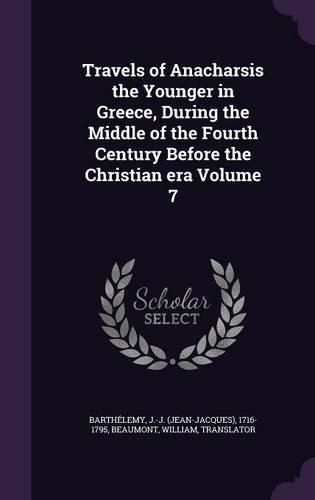 Travels of Anacharsis the Younger in Greece, During the Middle of the Fourth Century Before the Christian era Volume 7

Scholar SELECT

BARTHÉLEMY, J.-J. (JEAN-JACQUES), 1716-1795, BEAUMONT, WILLIAM, TRANSLATOR